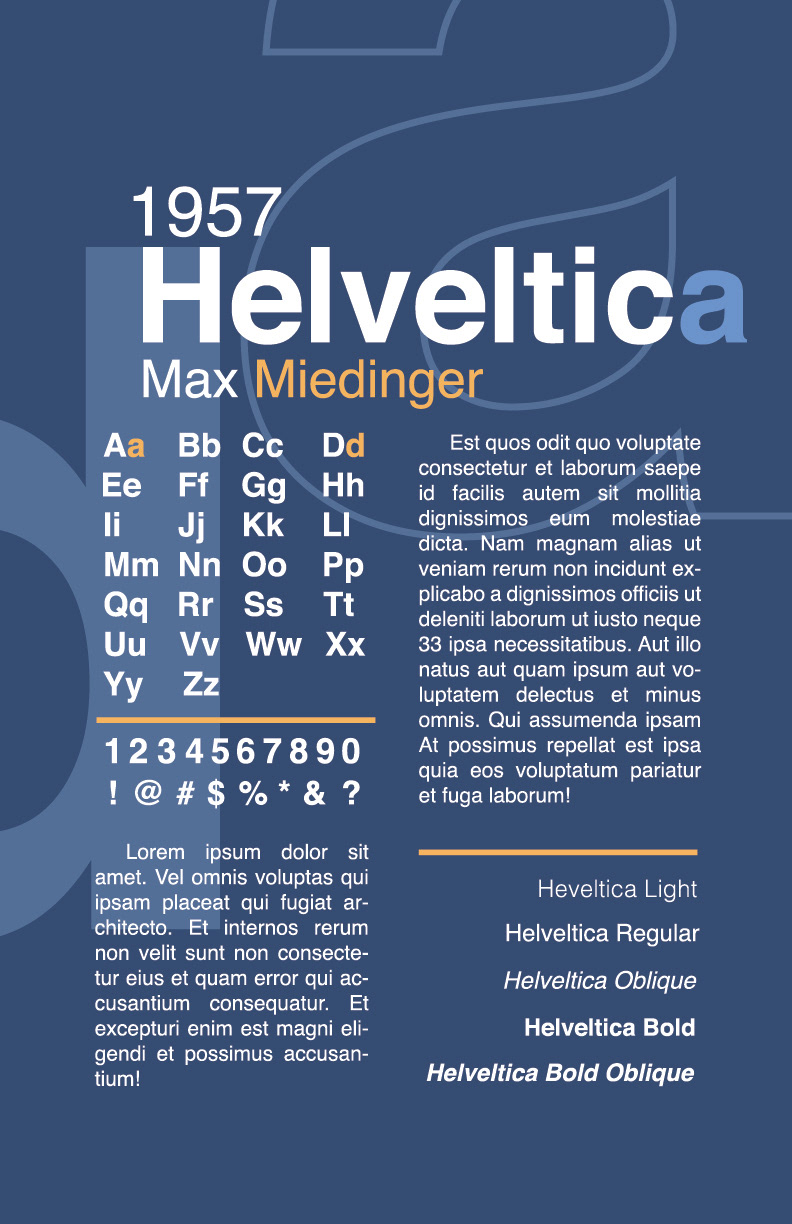 1957
Helveltica
Max Miedinger

Aa Bb Cc Dd
Ee Ff Gg Hh
Ii Jj Kk Ll
Mm Nn Oo Pp
Qq Rr Ss Tt
Uu Vv Ww Xx
Yy Zz

1 2 3 4 5 6 7 8 9 0
! @ # $ % * & ?

Lorem ipsum dolor sit amet. Vel omnis voluptas qui ipsam placeat qui fugiat architecto. Et internos rerum non velit sunt non consectetur eius et quam error qui accusantium consequatur. Et excepturi enim est magni eligendi et possimus accusantium!

Est quos odit quo voluptate consectetur et laborum saepe id facilis autem sit mollitia dignissimos eum molestiae dicta. Nam magnam alias ut veniam rerum non incidunt explicabo a dignissimos officiis ut deleniti laborum ut iusto neque 33 ipsa necessitatibus. Aut illo natus aut quam ipsum aut voluptatem delectus et minus omnis. Qui assumenda ipsam At possimus repellat est ipsa quia eos voluptatum pariatur et fuga laborum!

Heveltica Light
Helveltica Regular
Helveltica Oblique
Helveltica Bold
Helveltica Bold Oblique